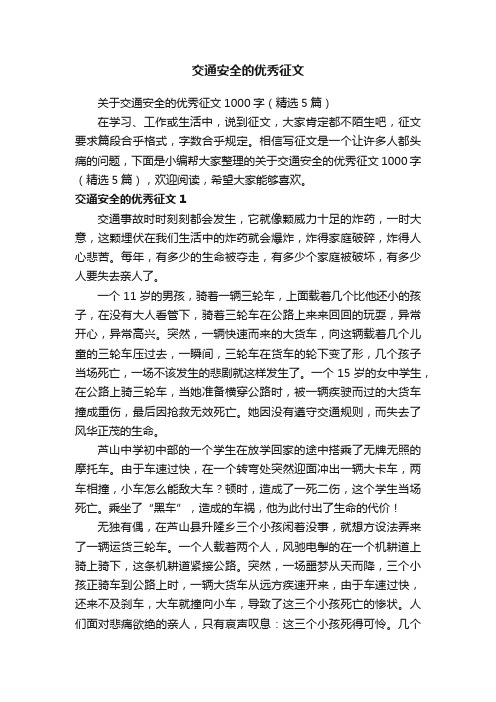 交通安全的优秀征文

关于交通安全的优秀征文 1000 字（精选 5 篇）

在学习、工作或生活中，说到征文，大家肯定都不陌生吧，征文要求篇段合乎格式，字数合乎规定。相信写征文是一个让许多人都头痛的问题，下面是小编帮大家整理的关于交通安全的优秀征文 1000 字（精选 5 篇），欢迎阅读，希望大家能够喜欢。

交通安全的优秀征文 1

交通事故时时刻刻都会发生，它就像颗威力十足的炸药，一时大意，这颗埋伏在我们生活中的炸药就会爆炸，炸得家庭破碎，炸得人心悲苦。每年，有多少的生命被夺走，有多少个家庭被破坏，有多少人要失去亲人了。

一个 11 岁的男孩，骑着一辆三轮车，上面载着几个比他还小的孩子，在没有大人看管下，骑着三轮车在公路上来来回回的玩耍，异常开心，异常高兴。突然，一辆快速而来的大货车，向这辆载着几个儿童的三轮车压过去，一瞬间，三轮车在货车的轮下变了形，几个孩子当场死亡，一场不该发生的悲剧就这样发生了。一个 15 岁的女中学生，在公路上骑三轮车，当她准备横穿公路时，被一辆疾驶而过的大货车撞成重伤，最后因抢救无效死亡。她因没有遵守交通规则，而失去了风华正茂的生命。

芦山中学初中部的一个学生在放学回家的途中搭乘了无牌无照的摩托车。由于车速过快，在一个转弯处突然迎面冲出一辆大卡车，两车相撞，小车怎么能敌大车？顿时，造成了一死二伤，这个学生当场死亡。乘坐了“黑车”，造成的车祸，他为此付出了生命的代价！

无独有偶，在芦山县升隆乡三个小孩闲着没事，就想方设法弄来了一辆运货三轮车。一个人载着两个人，风驰电掣的在一个机耕道上骑上骑下，这条机耕道紧接公路。突然，一场噩梦从天而降，三个小孩正骑车到公路上时，一辆大货车从远方疾速开来，由于车速过快，还来不及刹车，大车就撞向小车，导致了这三个小孩死亡的惨状。人们面对悲痛欲绝的亲人，只有哀声叹息：这三个小孩死得可怜。几个